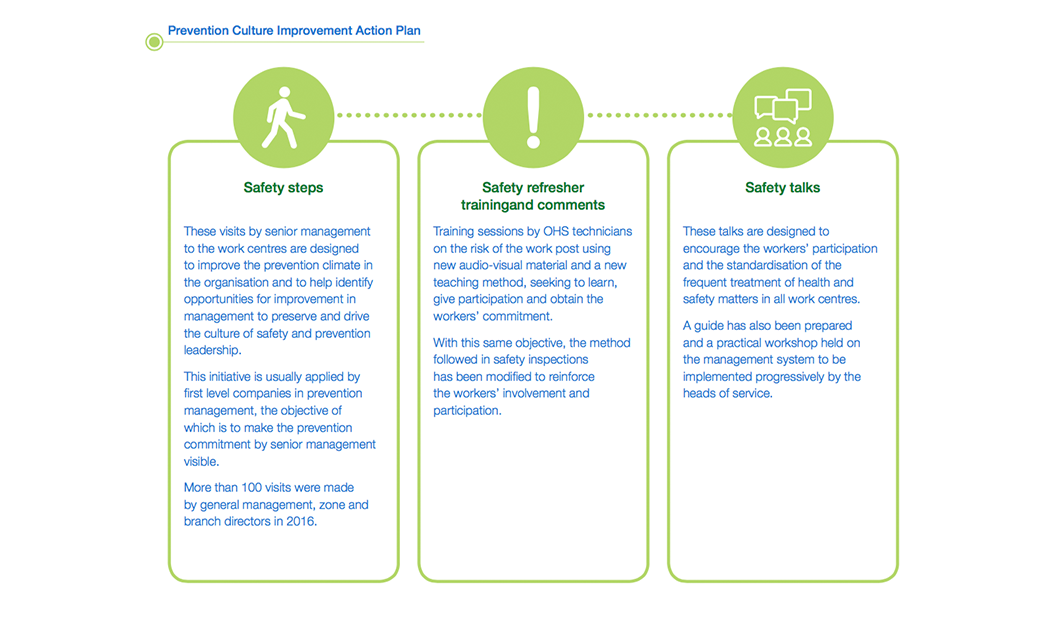 Prevention Culture Improvement Action Plan

Safety steps

These visits by senior management to the work centres are designed to improve the prevention climate in the organisation and to help identify opportunities for improvement in management to preserve and drive the culture of safety and prevention leadership.

This initiative is usually applied by first level companies in prevention management, the objective of which is to make the prevention commitment by senior management visible.

More than 100 visits were made by general management, zone and branch directors in 2016.

Safety refresher trainingand comments

Training sessions by OHS technicians on the risk of the work post using new audio-visual material and a new teaching method, seeking to learn, give participation and obtain the workers' commitment.

With this same objective, the method followed in safety inspections has been modified to reinforce the workers' involvement and participation.

Safety talks

These talks are designed to encourage the workers' participation and the standardisation of the frequent treatment of health and safety matters in all work centres.

A guide has also been prepared and a practical workshop held on the management system to be implemented progressively by the heads of service.